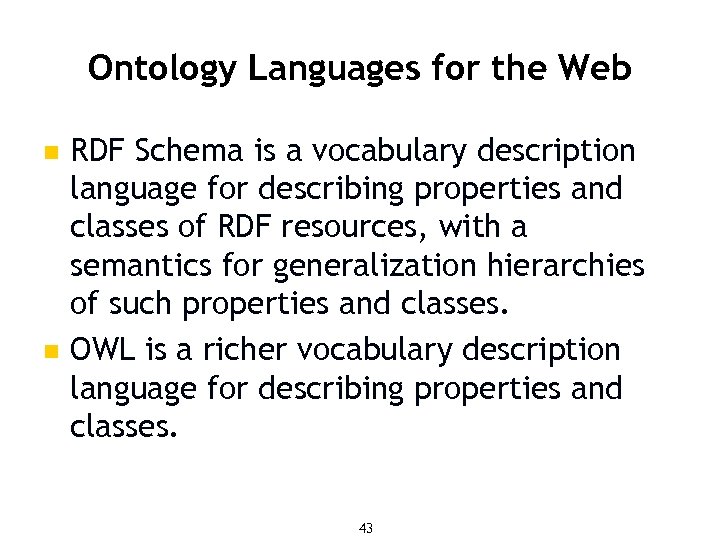 Ontology Languages for the Web

• RDF Schema is a vocabulary description language for describing properties and classes of RDF resources, with a semantics for generalization hierarchies of such properties and classes.
• OWL is a richer vocabulary description language for describing properties and classes.

43